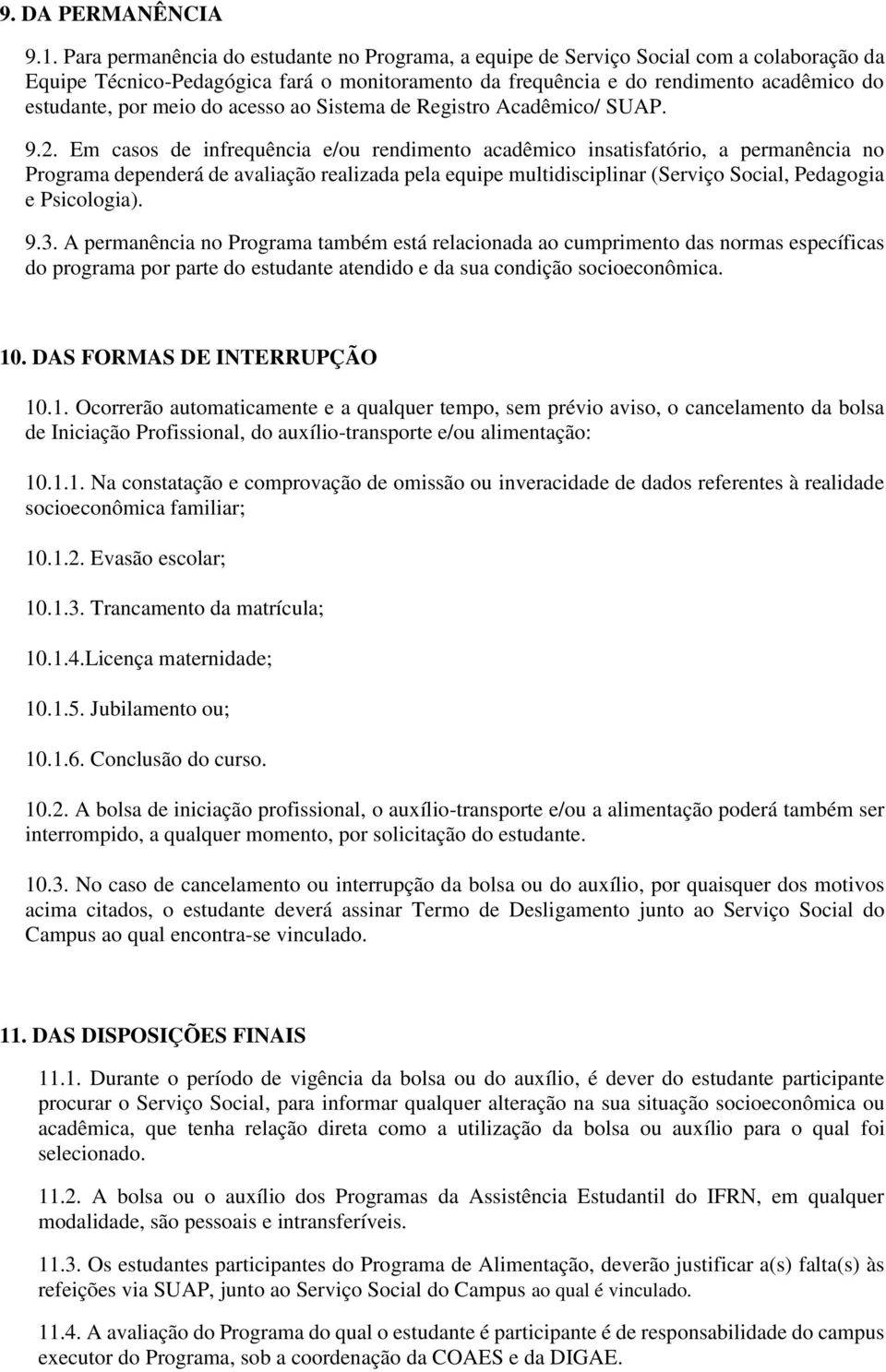 9. DA PERMANÊNCIA

9.1. Para permanência do estudante no Programa, a equipe de Serviço Social com a colaboração da Equipe Técnico-Pedagógica fará o monitoramento da frequência e do rendimento acadêmico do estudante, por meio do acesso ao Sistema de Registro Acadêmico/ SUAP.

9.2. Em casos de infrequência e/ou rendimento acadêmico insatisfatório, a permanência no Programa dependerá de avaliação realizada pela equipe multidisciplinar (Serviço Social, Pedagogia e Psicologia).

9.3. A permanência no Programa também está relacionada ao cumprimento das normas específicas do programa por parte do estudante atendido e da sua condição socioeconômica.

10. DAS FORMAS DE INTERRUPÇÃO

10.1. Ocorrerão automaticamente e a qualquer tempo, sem prévio aviso, o cancelamento da bolsa de Iniciação Profissional, do auxílio-transporte e/ou alimentação:

10.1.1. Na constatação e comprovação de omissão ou inveracidade de dados referentes à realidade socioeconômica familiar;

10.1.2. Evasão escolar;

10.1.3. Trancamento da matrícula;

10.1.4.Licença maternidade;

10.1.5. Jubilamento ou;

10.1.6. Conclusão do curso.

10.2. A bolsa de iniciação profissional, o auxílio-transporte e/ou a alimentação poderá também ser interrompido, a qualquer momento, por solicitação do estudante.

10.3. No caso de cancelamento ou interrupção da bolsa ou do auxílio, por quaisquer dos motivos acima citados, o estudante deverá assinar Termo de Desligamento junto ao Serviço Social do Campus ao qual encontra-se vinculado.

11. DAS DISPOSIÇÕES FINAIS

11.1. Durante o período de vigência da bolsa ou do auxílio, é dever do estudante participante procurar o Serviço Social, para informar qualquer alteração na sua situação socioeconômica ou acadêmica, que tenha relação direta como a utilização da bolsa ou auxílio para o qual foi selecionado.

11.2. A bolsa ou o auxílio dos Programas da Assistência Estudantil do IFRN, em qualquer modalidade, são pessoais e intransferíveis.

11.3. Os estudantes participantes do Programa de Alimentação, deverão justificar a(s) falta(s) às refeições via SUAP, junto ao Serviço Social do Campus ao qual é vinculado.

11.4. A avaliação do Programa do qual o estudante é participante é de responsabilidade do campus executor do Programa, sob a coordenação da COAES e da DIGAE.